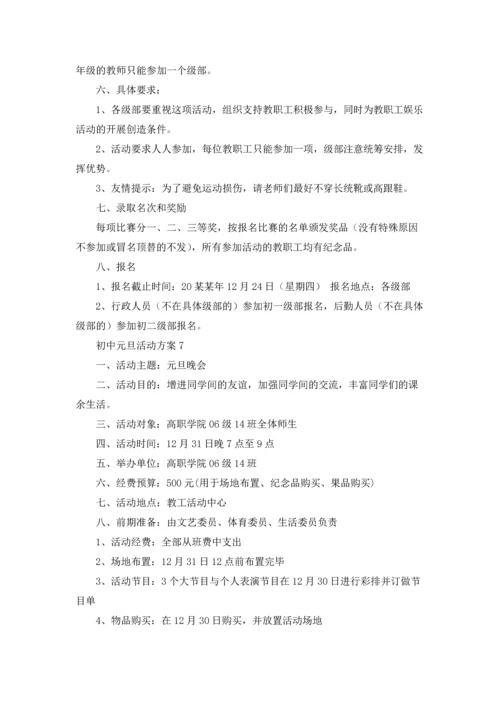 年级的教师只能参加一个级部。

六、具体要求：

1、各级部要重视这项活动，组织支持教职工积极参与，同时为教职工娱乐活动的开展创造条件。

2、活动要求人人参加，每位教职工只能参加一项，级部注意统筹安排，发挥优势。

3、友情提示：为了避免运动损伤，请老师们最好不穿长统靴或高跟鞋。

七、录取名次和奖励

每项比赛分一、二、三等奖，按报名比赛的名单颁发奖品（没有特殊原因不参加或冒名顶替的不发），所有参加活动的教职工均有纪念品。

八、报名

1、报名截止时间：20某某年12月24日（星期四） 报名地点：各级部

2、行政人员（不在具体级部的）参加初一级部报名，后勤人员（不在具体级部的）参加初二级部报名。

初中元旦活动方案7

一、活动主题：元旦晚会

二、活动目的：增进同学间的友谊，加强同学间的交流，丰富同学们的课余生活。

三、活动对象：高职学院06级14班全体师生

四、活动时间：12月31日晚7点至9点

五、举办单位：高职学院06级14班

六、经费预算：500元(用于场地布置、纪念品购买、果品购买)

七、活动地点：教工活动中心

八、前期准备：由文艺委员、体育委员、生活委员负责

1、活动经费：全部从班费中支出

2、场地布置：12月31日12点前布置完毕

3、活动节目：3个大节目与个人表演节目在12月30日进行彩排并订做节目单

4、物品购买：在12月30日购买，并放置活动场地